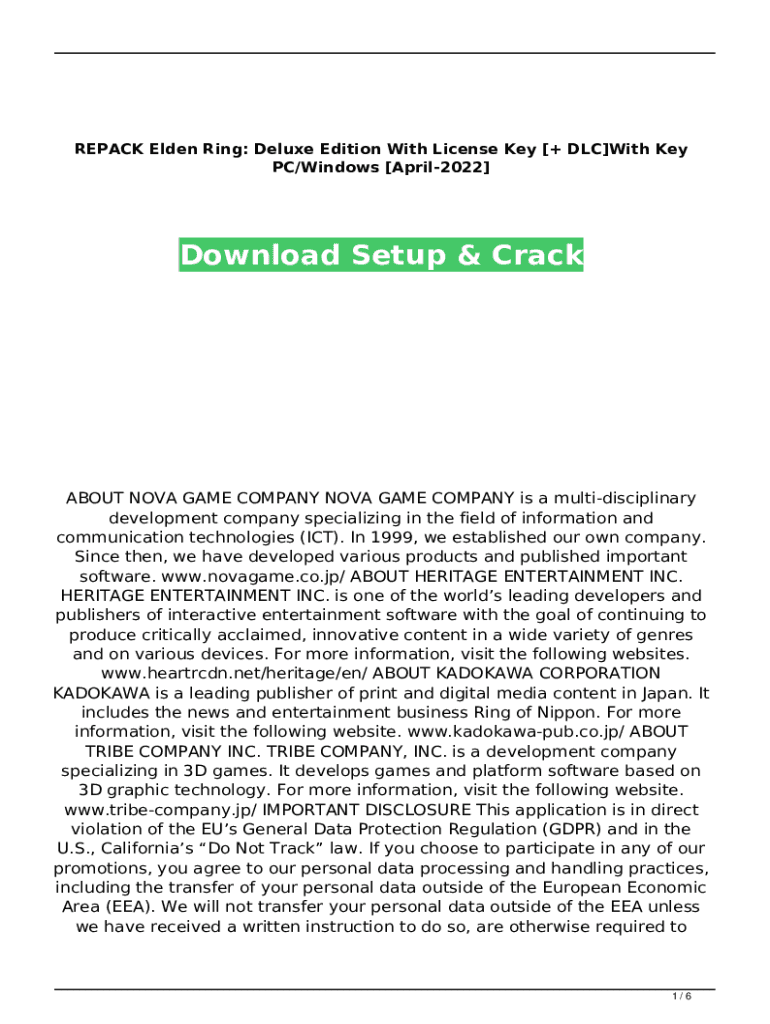 REPACK Elden Ring: Deluxe Edition With License Key [+ DLC]With Key PC/Windows [April-2022]

Download Setup & Crack

ABOUT NOVA GAME COMPANY NOVA GAME COMPANY is a multi-disciplinary development company specializing in the field of information and communication technologies (ICT). In 1999, we established our own company. Since then, we have developed various products and published important software. www.novagame.co.jp/ ABOUT HERITAGE ENTERTAINMENT INC. HERITAGE ENTERTAINMENT INC. is one of the world's leading developers and publishers of interactive entertainment software with the goal of continuing to produce critically acclaimed, innovative content in a wide variety of genres and on various devices. For more information, visit the following websites. www.heartrcdn.net/heritage/en/ ABOUT KADOKAWA CORPORATION KADOKAWA is a leading publisher of print and digital media content in Japan. It includes the news and entertainment business Ring of Nippon. For more information, visit the following website. www.kadokawa-pub.co.jp/ ABOUT TRIBE COMPANY INC. TRIBE COMPANY, INC. is a development company specializing in 3D games. It develops games and platform software based on 3D graphic technology. For more information, visit the following website. www.tribe-company.jp/ IMPORTANT DISCLOSURE This application is in direct violation of the EU's General Data Protection Regulation (GDPR) and in the U.S., California's "Do Not Track" law. If you choose to participate in any of our promotions, you agree to our personal data processing and handling practices, including the transfer of your personal data outside of the European Economic Area (EEA). We will not transfer your personal data outside of the EEA unless we have received a written instruction to do so, are otherwise required to

1 / 6